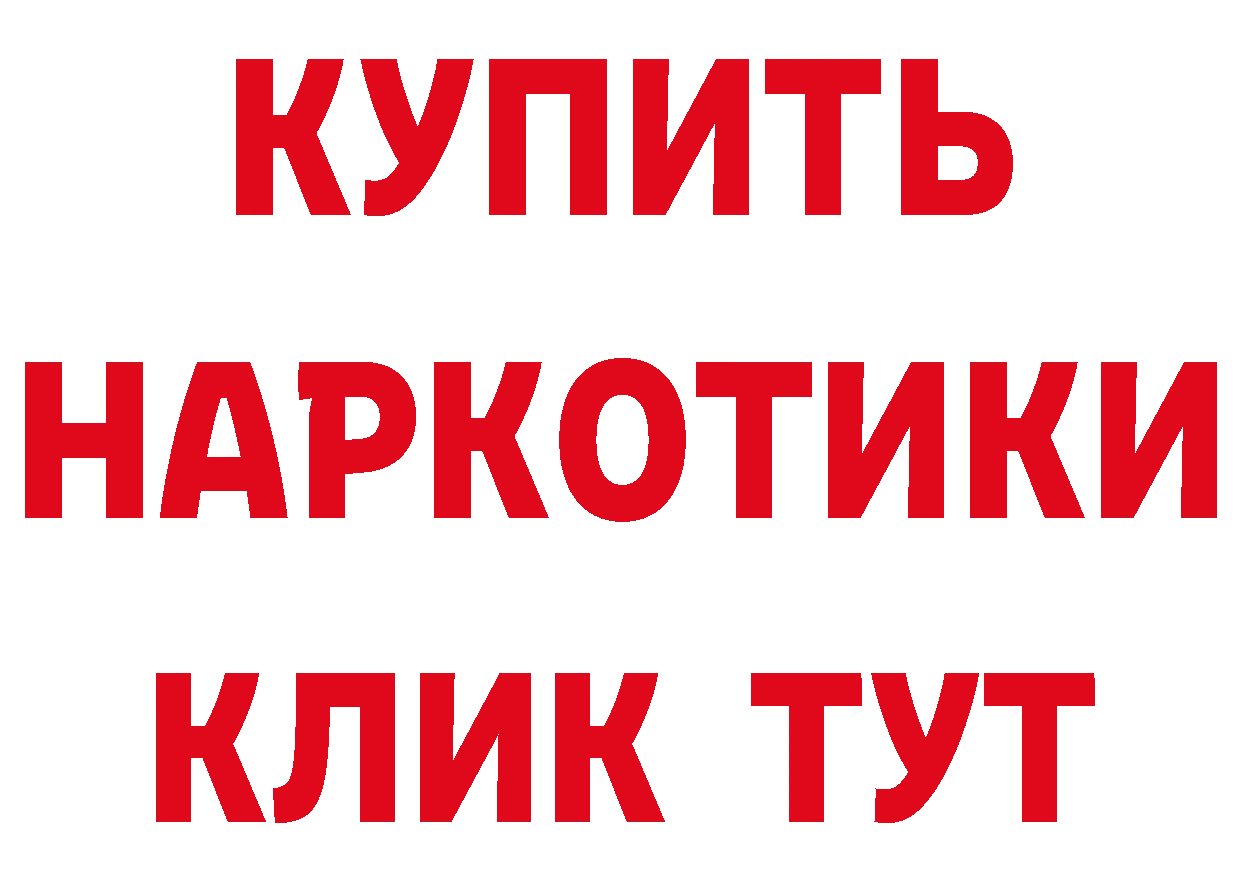 КУПИТЬ НАРКОТИКИ КЛИК ТУТ